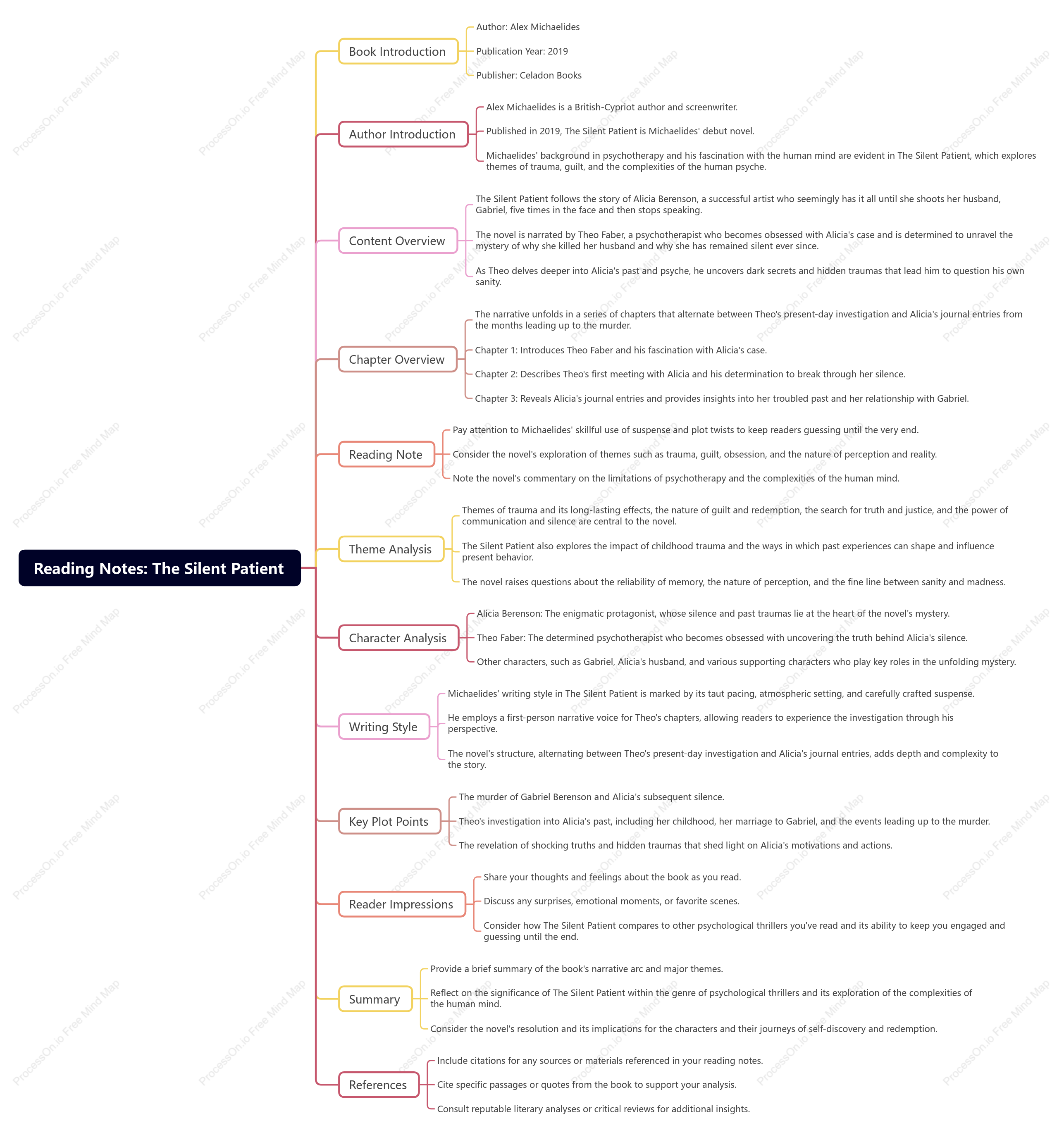 Reading Notes: The Silent Patient

Book Introduction

Author: Alex Michaelides

Publication Year: 2019

Publisher: Celadon Books

Author Introduction

Alex Michaelides is a British-Cypriot author and screenwriter.

Published in 2019, The Silent Patient is Michaelides' debut novel.

Michaelides' background in psychotherapy and his fascination with the human mind are evident in The Silent Patient, which explores themes of trauma, guilt, and the complexities of the human psyche.

Content Overview

The Silent Patient follows the story of Alicia Berenson, a successful artist who seemingly has it all until she shoots her husband, Gabriel, five times in the face and then stops speaking.

The novel is narrated by Theo Faber, a psychotherapist who becomes obsessed with Alicia's case and is determined to unravel the mystery of why she killed her husband and why she has remained silent ever since.

As Theo delves deeper into Alicia's past and psyche, he uncovers dark secrets and hidden traumas that lead him to question his own sanity.

Chapter Overview

The narrative unfolds in a series of chapters that alternate between Theo's present-day investigation and Alicia's journal entries from the months leading up to the murder.

Chapter 1: Introduces Theo Faber and his fascination with Alicia's case.

Chapter 2: Describes Theo's first meeting with Alicia and his determination to break through her silence.

Chapter 3: Reveals Alicia's journal entries and provides insights into her troubled past and her relationship with Gabriel.

Reading Note

Pay attention to Michaelides' skillful use of suspense and plot twists to keep readers guessing until the very end.

Consider the novel's exploration of themes such as trauma, guilt, obsession, and the nature of perception and reality.

Note the novel's commentary on the limitations of psychotherapy and the complexities of the human mind.

Theme Analysis

Themes of trauma and its long-lasting effects, the nature of guilt and redemption, the search for truth and justice, and the power of communication and silence are central to the novel.

The Silent Patient also explores the impact of childhood trauma and the ways in which past experiences can shape and influence present behavior.

The novel raises questions about the reliability of memory, the nature of perception, and the fine line between sanity and madness.

Character Analysis

Alicia Berenson: The enigmatic protagonist, whose silence and past traumas lie at the heart of the novel's mystery.

Theo Faber: The determined psychotherapist who becomes obsessed with uncovering the truth behind Alicia's silence.

Other characters, such as Gabriel, Alicia's husband, and various supporting characters who play key roles in the unfolding mystery.

Writing Style

Michaelides' writing style in The Silent Patient is marked by its taut pacing, atmospheric setting, and carefully crafted suspense.

He employs a first-person narrative voice for Theo's chapters, allowing readers to experience the investigation through his perspective.

The novel's structure, alternating between Theo's present-day investigation and Alicia's journal entries, adds depth and complexity to the story.

Key Plot Points

The murder of Gabriel Berenson and Alicia's subsequent silence.

Theo's investigation into Alicia's past, including her childhood, her marriage to Gabriel, and the events leading up to the murder.

The revelation of shocking truths and hidden traumas that shed light on Alicia's motivations and actions.

Reader Impressions

Share your thoughts and feelings about the book as you read.

Discuss any surprises, emotional moments, or favorite scenes.

Consider how The Silent Patient compares to other psychological thrillers you've read and its ability to keep you engaged and guessing until the end.

Summary

Provide a brief summary of the book's narrative arc and major themes.

Reflect on the significance of The Silent Patient within the genre of psychological thrillers and its exploration of the complexities of the human mind.

Consider the novel's resolution and its implications for the characters and their journeys of self-discovery and redemption.

References

Include citations for any sources or materials referenced in your reading notes.

Cite specific passages or quotes from the book to support your analysis.

Consult reputable literary analyses or critical reviews for additional insights.

ProcessOn.io Free Mind Map